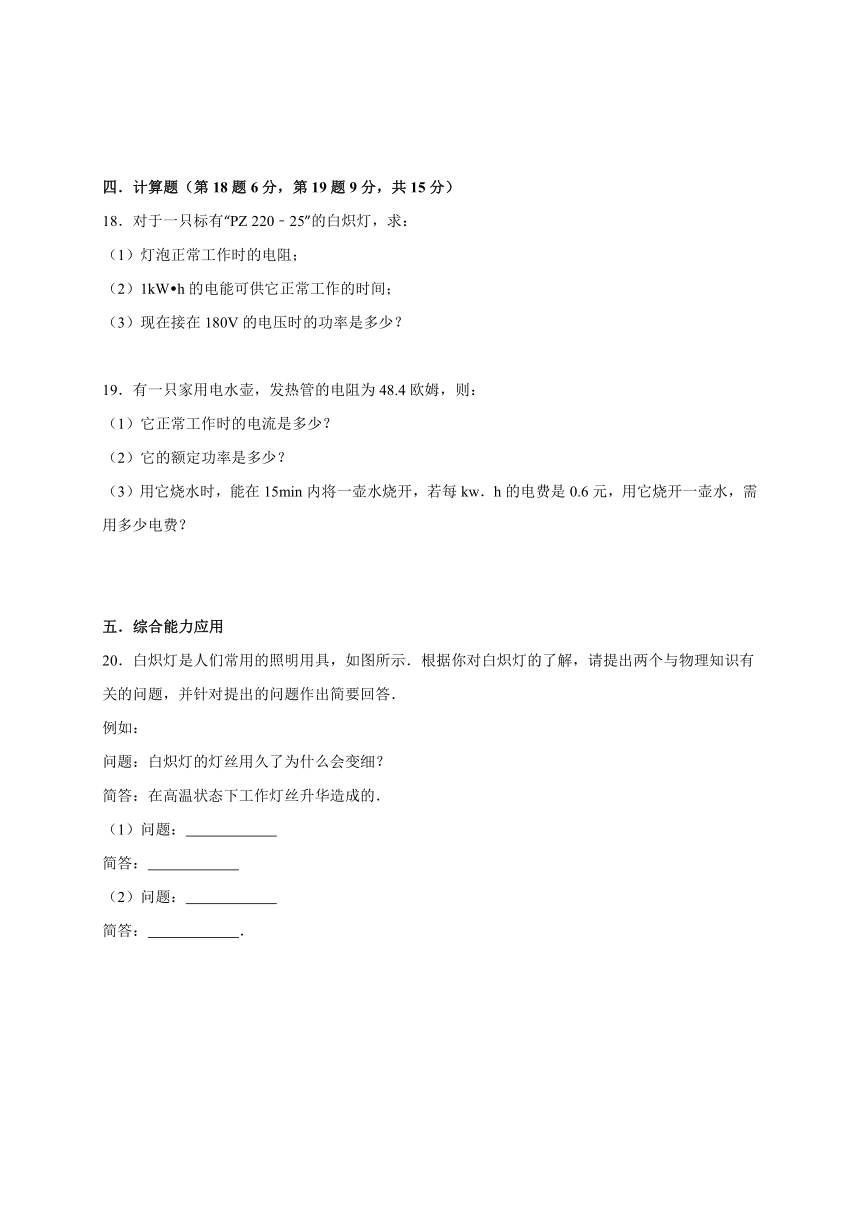 四．计算题（第 18 题 6 分，第 19 题 9 分，共 15 分）

18．对于一只标有“PZ 220﹣25”的白炽灯，求：

（1）灯泡正常工作时的电阻；

（2）1kW•h 的电能可供它正常工作的时间；

（3）现在接在 180V 的电压时的功率是多少？

19．有一只家用电水壶，发热管的电阻为 48.4 欧姆，则：

（1）它正常工作时的电流是多少？

（2）它的额定功率是多少？

（3）用它烧水时，能在 15min 内将一壶水烧开，若每 kw．h 的电费是 0.6 元，用它烧开一壶水，需用多少电费？

五．综合能力应用

20．白炽灯是人们常用的照明用具，如图所示．根据你对白炽灯的了解，请提出两个与物理知识有关的问题，并针对提出的问题作出简要回答．

例如：

问题：白炽灯的灯丝用久了为什么会变细？

简答：在高温状态下工作灯丝升华造成的．

（1）问题：____________

简答：____________

（2）问题：____________

简答：____________．